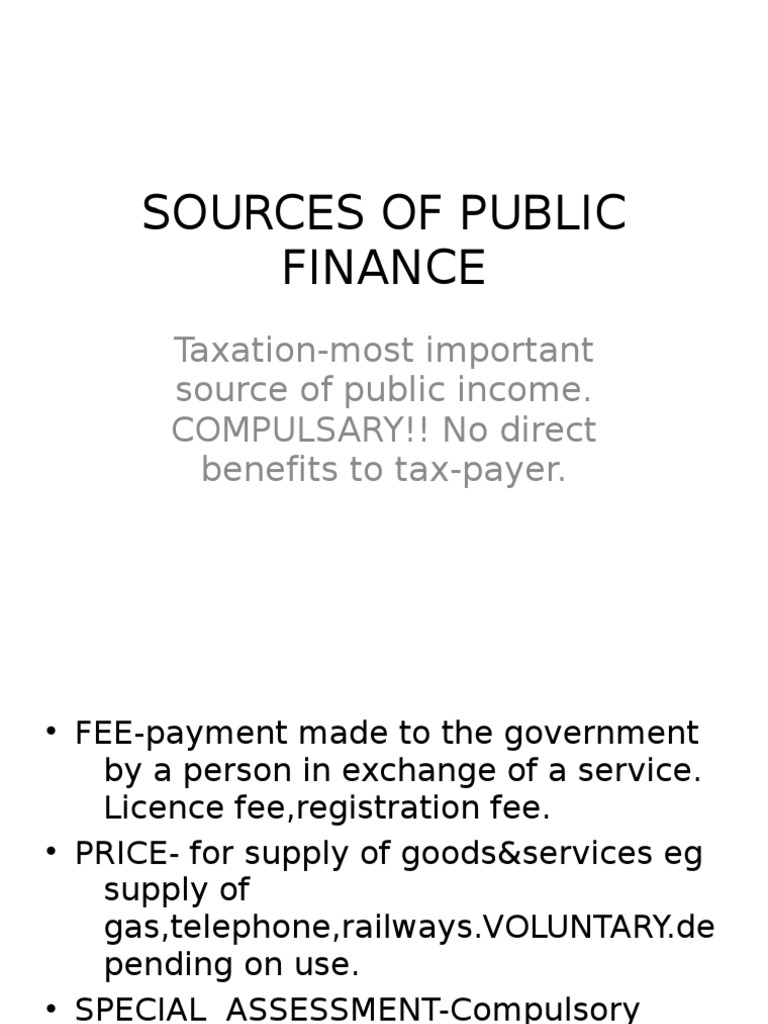 SOURCES OF PUBLIC FINANCE

Taxation-most important source of public income. COMPULSARY!! No direct benefits to tax-payer.

• FEE-payment made to the government by a person in exchange of a service. Licence fee,registration fee.
• PRICE- for supply of goods&services eg supply of gas,telephone,railways.VOLUNTARY.depending on use.
• SPECIAL ASSESSMENT-Compulsory